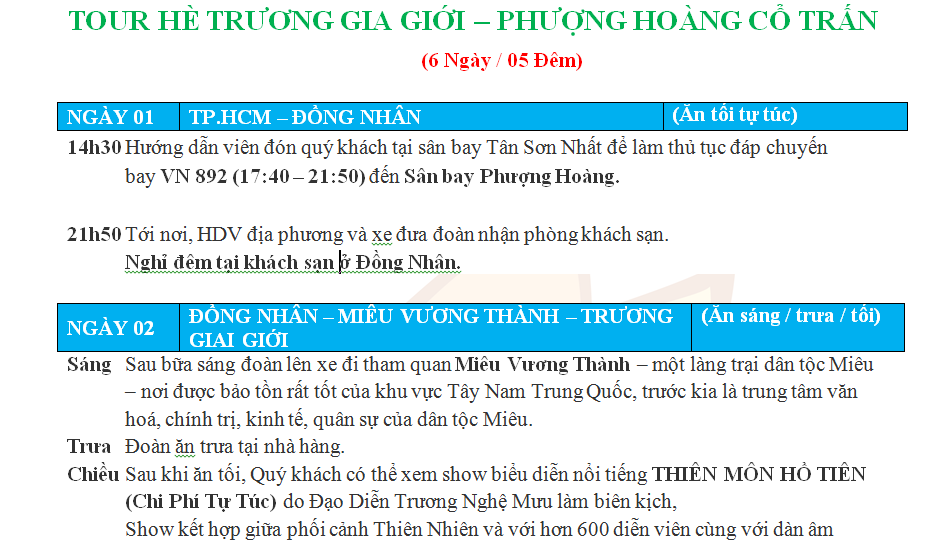 TOUR HÈ TRƯƠNG GIA GIỚI – PHƯỢNG HOÀNG CỔ TRẤN

(6 Ngày / 05 Đêm)

| NGÀY 01 | TP.HCM – ĐỒNG NHÂN | (Ăn tối tự túc) |
|---|---|---|

14h30 Hướng dẫn viên đón quý khách tại sân bay Tân Sơn Nhất để làm thủ tục đáp chuyến bay VN 892 (17:40 – 21:50) đến Sân bay Phượng Hoàng.

21h50 Tới nơi, HDV địa phương và xe đưa đoàn nhận phòng khách sạn. Nghỉ đêm tại khách sạn ở Đồng Nhân.

| NGÀY 02 | ĐỒNG NHÂN – MIÊU VƯƠNG THÀNH – TRƯƠNG GIAI GIỚI | (Ăn sáng / trưa / tối) |
|---|---|---|

Sáng Sau bữa sáng đoàn lên xe đi tham quan Miêu Vương Thành – một làng trại dân tộc Miêu – nơi được bảo tồn rất tốt của khu vực Tây Nam Trung Quốc, trước kia là trung tâm văn hoá, chính trị, kinh tế, quân sự của dân tộc Miêu.

Trưa Đoàn ăn trưa tại nhà hàng.

Chiều Sau khi ăn tối, Quý khách có thể xem show biểu diễn nổi tiếng THIÊN MÔN HỒ TIÊN (Chi Phí Tự Túc) do Đạo Diễn Trương Nghệ Mưu làm biên kịch, Show kết hợp giữa phối cảnh Thiên Nhiên và với hơn 600 diễn viên cùng với dàn âm